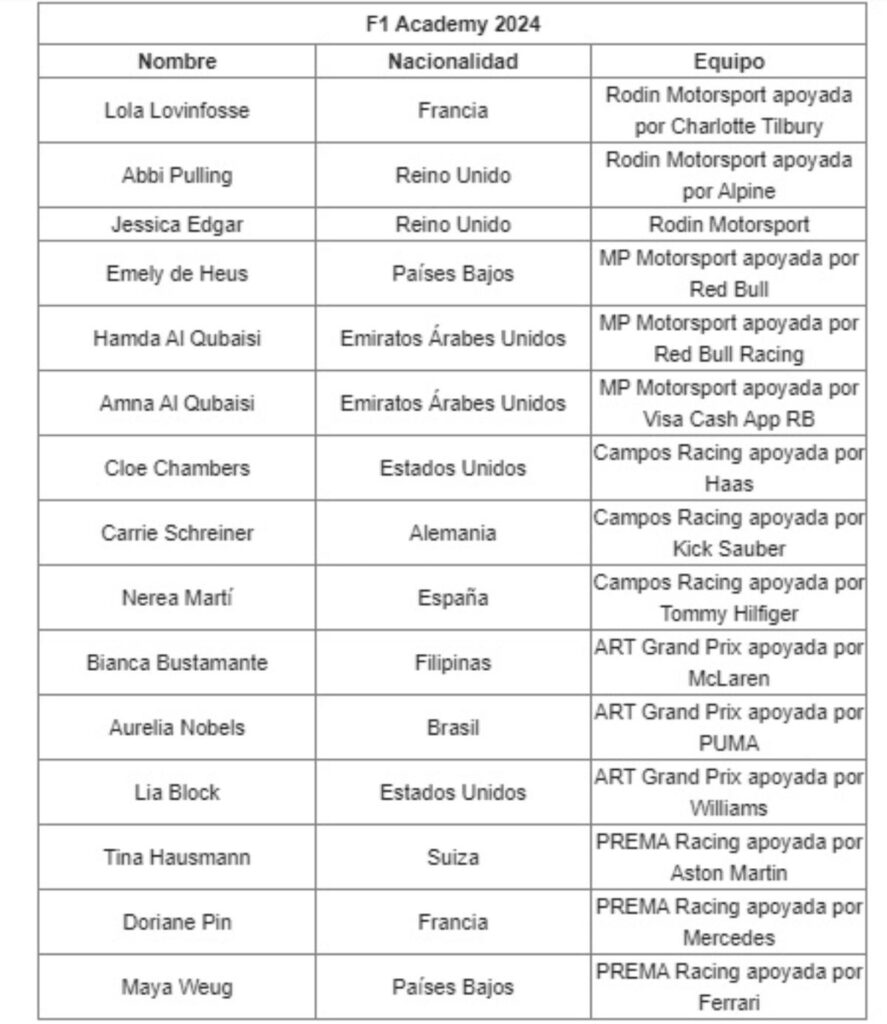 | F1 Academy 2024 | | |
|---|---|---|
| Nombre | Nacionalidad | Equipo |
| Lola Lovinfosse | Francia | Rodin Motorsport apoyada por Charlotte Tilbury |
| Abbi Pulling | Reino Unido | Rodin Motorsport apoyada por Alpine |
| Jessica Edgar | Reino Unido | Rodin Motorsport |
| Emely de Heus | Países Bajos | MP Motorsport apoyada por Red Bull |
| Hamda Al Qubaisi | Emiratos Árabes Unidos | MP Motorsport apoyada por Red Bull Racing |
| Amna Al Qubaisi | Emiratos Árabes Unidos | MP Motorsport apoyada por Visa Cash App RB |
| Cloe Chambers | Estados Unidos | Campos Racing apoyada por Haas |
| Carrie Schreiner | Alemania | Campos Racing apoyada por Kick Sauber |
| Nerea Martí | España | Campos Racing apoyada por Tommy Hilfiger |
| Bianca Bustamante | Filipinas | ART Grand Prix apoyada por McLaren |
| Aurelia Nobels | Brasil | ART Grand Prix apoyada por PUMA |
| Lia Block | Estados Unidos | ART Grand Prix apoyada por Williams |
| Tina Hausmann | Suiza | PREMA Racing apoyada por Aston Martin |
| Doriane Pin | Francia | PREMA Racing apoyada por Mercedes |
| Maya Weug | Países Bajos | PREMA Racing apoyada por Ferrari |